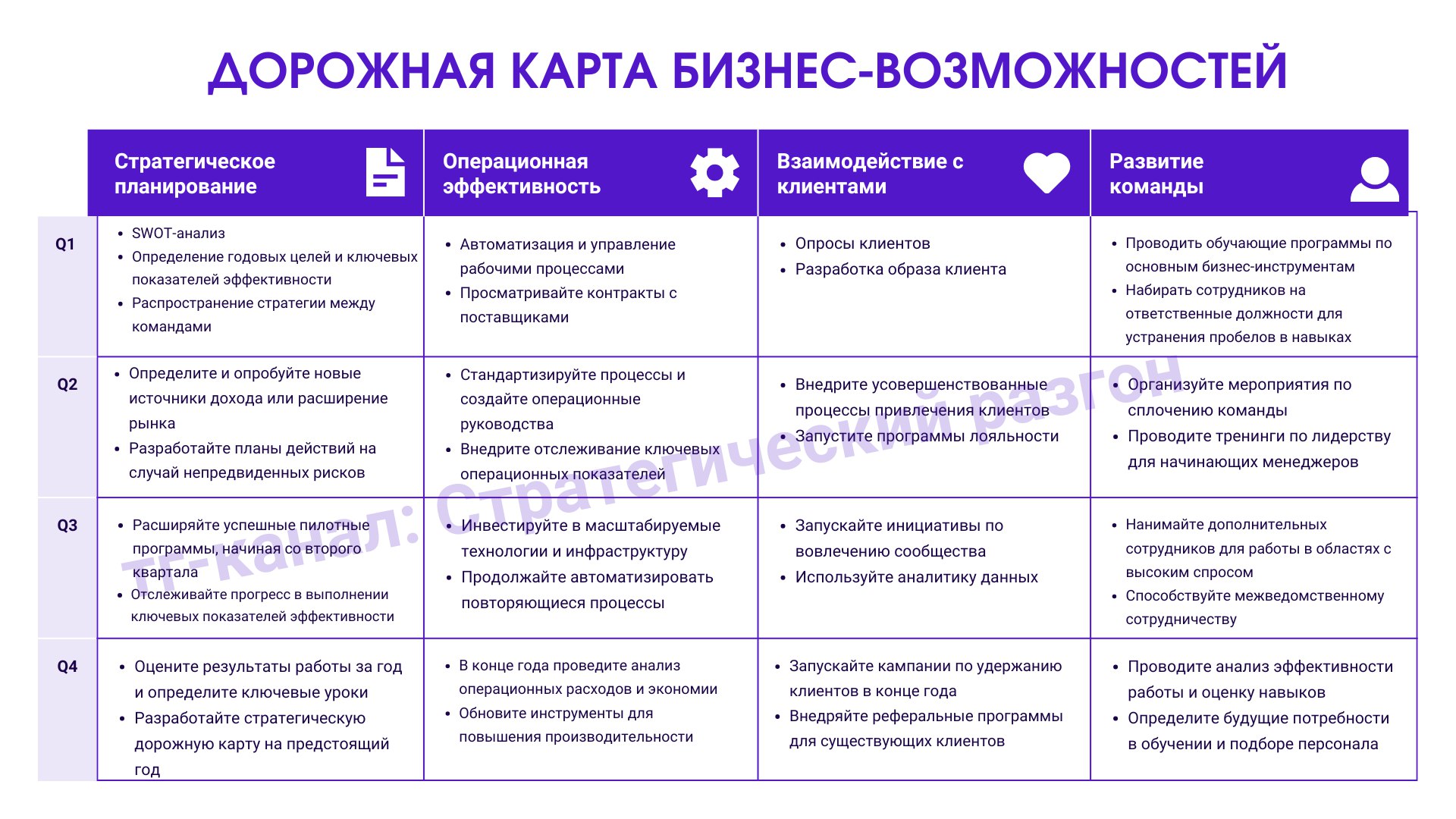 ДОРОЖНАЯ КАРТА БИЗНЕС-ВОЗМОЖНОСТЕЙ

| | Стратегическое планирование | Операционная эффективность | Взаимодействие с клиентами | Развитие команды |
|---|---|---|---|---|
| Q1 | • SWOT-анализ • Определение годовых целей и ключевых показателей эффективности • Распространение стратегии между командами | • Автоматизация и управление рабочими процессами • Просматривайте контракты с поставщиками | • Опросы клиентов • Разработка образа клиента | • Проводить обучающие программы по основным бизнес-инструментам • Набирать сотрудников на ответственные должности для устранения пробелов в навыках |
| Q2 | • Определите и опробуйте новые источники дохода или расширение рынка • Разработайте планы действий на случай непредвиденных рисков | • Стандартизируйте процессы и создайте операционные руководства • Внедрите отслеживание ключевых операционных показателей | • Внедрите усовершенствованные процессы привлечения клиентов • Запустите программы лояльности | • Организуйте мероприятия по сплочению команды • Проводите тренинги по лидерству для начинающих менеджеров |
| Q3 | • Расширяйте успешные пилотные программы, начиная со второго квартала • Отслеживайте прогресс в выполнении ключевых показателей эффективности | • Инвестируйте в масштабируемые технологии и инфраструктуру • Продолжайте автоматизировать повторяющиеся процессы | • Запускайте инициативы по вовлечению сообщества • Используйте аналитику данных | • Нанимайте дополнительных сотрудников для работы в областях с высоким спросом • Способствуйте межведомственному сотрудничеству |
| Q4 | • Оцените результаты работы за год и определите ключевые уроки • Разработайте стратегическую дорожную карту на предстоящий год | • В конце года проведите анализ операционных расходов и экономии • Обновите инструменты для повышения производительности | • Запускайте кампании по удержанию клиентов в конце года • Внедряйте реферальные программы для существующих клиентов | • Проводите анализ эффективности работы и оценку навыков • Определите будущие потребности в обучении и подборе персонала |

ТГ-канал: Стратегический разгон